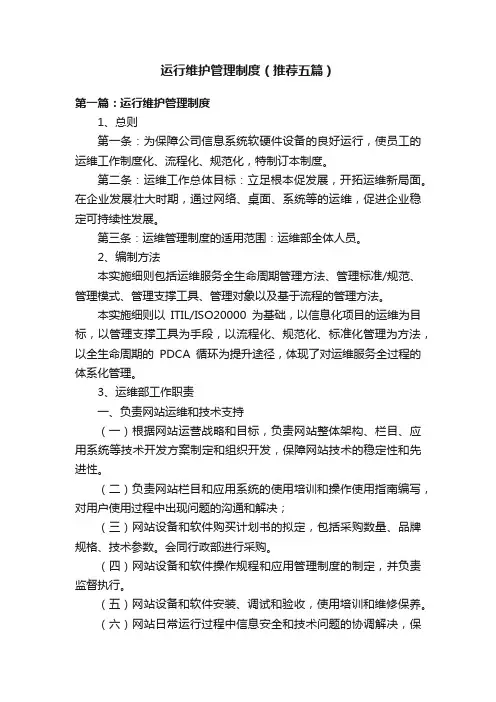 运行维护管理制度（推荐五篇）

第一篇：运行维护管理制度

1、总则

第一条：为保障公司信息系统软硬件设备的良好运行，使员工的运维工作制度化、流程化、规范化，特制订本制度。

第二条：运维工作总体目标：立足根本促发展，开拓运维新局面。在企业发展壮大时期，通过网络、桌面、系统等的运维，促进企业稳定可持续性发展。

第三条：运维管理制度的适用范围：运维部全体人员。

2、编制方法

本实施细则包括运维服务全生命周期管理方法、管理标准/规范、管理模式、管理支撑工具、管理对象以及基于流程的管理方法。

本实施细则以 ITIL/ISO20000 为基础，以信息化项目的运维为目标，以管理支撑工具为手段，以流程化、规范化、标准化管理为方法，以全生命周期的 PDCA 循环为提升途径，体现了对运维服务全过程的体系化管理。

3、运维部工作职责

一、负责网站运维和技术支持

（一）根据网站运营战略和目标，负责网站整体架构、栏目、应用系统等技术开发方案制定和组织开发，保障网站技术的稳定性和先进性。

（二）负责网站栏目和应用系统的使用培训和操作使用指南编写，对用户使用过程中出现问题的沟通和解决；

（三）网站设备和软件购买计划书的拟定，包括采购数量、品牌规格、技术参数。会同行政部进行采购。

（四）网站设备和软件操作规程和应用管理制度的制定，并负责监督执行。

（五）网站设备和软件安装、调试和验收，使用培训和维修保养。

（六）网站日常运行过程中信息安全和技术问题的协调解决，保